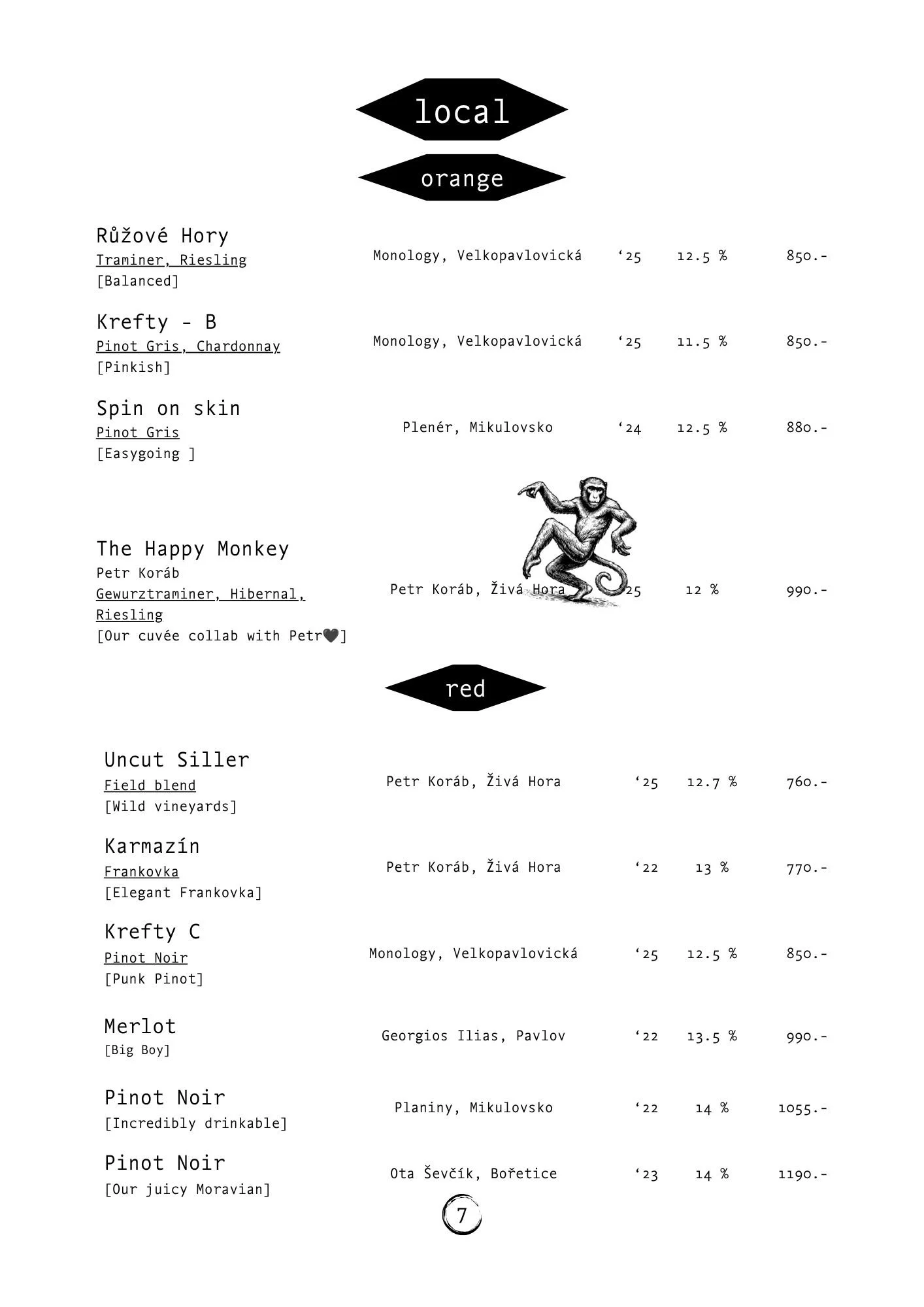 local

orange

Růžové Hory
Traminer, Riesling
[Balanced]
Monology, Velkopavlovická ‘25 12.5 % 850.-

Krefty - B
Pinot Gris, Chardonnay
[Pinkish]
Monology, Velkopavlovická ‘25 11.5 % 850.-

Spin on skin
Pinot Gris
[Easygoing ]
Plenér, Mikulovsko ‘24 12.5 % 880.-

The Happy Monkey
Petr Koráb
Gewurztraminer, Hibernal, Riesling
[Our cuvée collab with Petr🖤]
Petr Koráb, Živá Hora ‘25 12 % 990.-

red

Uncut Siller
Field blend
[Wild vineyards]
Petr Koráb, Živá Hora ‘25 12.7 % 760.-

Karmazín
Frankovka
[Elegant Frankovka]
Petr Koráb, Živá Hora ‘22 13 % 770.-

Krefty C
Pinot Noir
[Punk Pinot]
Monology, Velkopavlovická ‘25 12.5 % 850.-

Merlot
[Big Boy]
Georgios Ilias, Pavlov ‘22 13.5 % 990.-

Pinot Noir
[Incredibly drinkable]
Planiny, Mikulovsko ‘22 14 % 1055.-

Pinot Noir
[Our juicy Moravian]
Ota Ševčík, Bořetice ‘23 14 % 1190.-

7